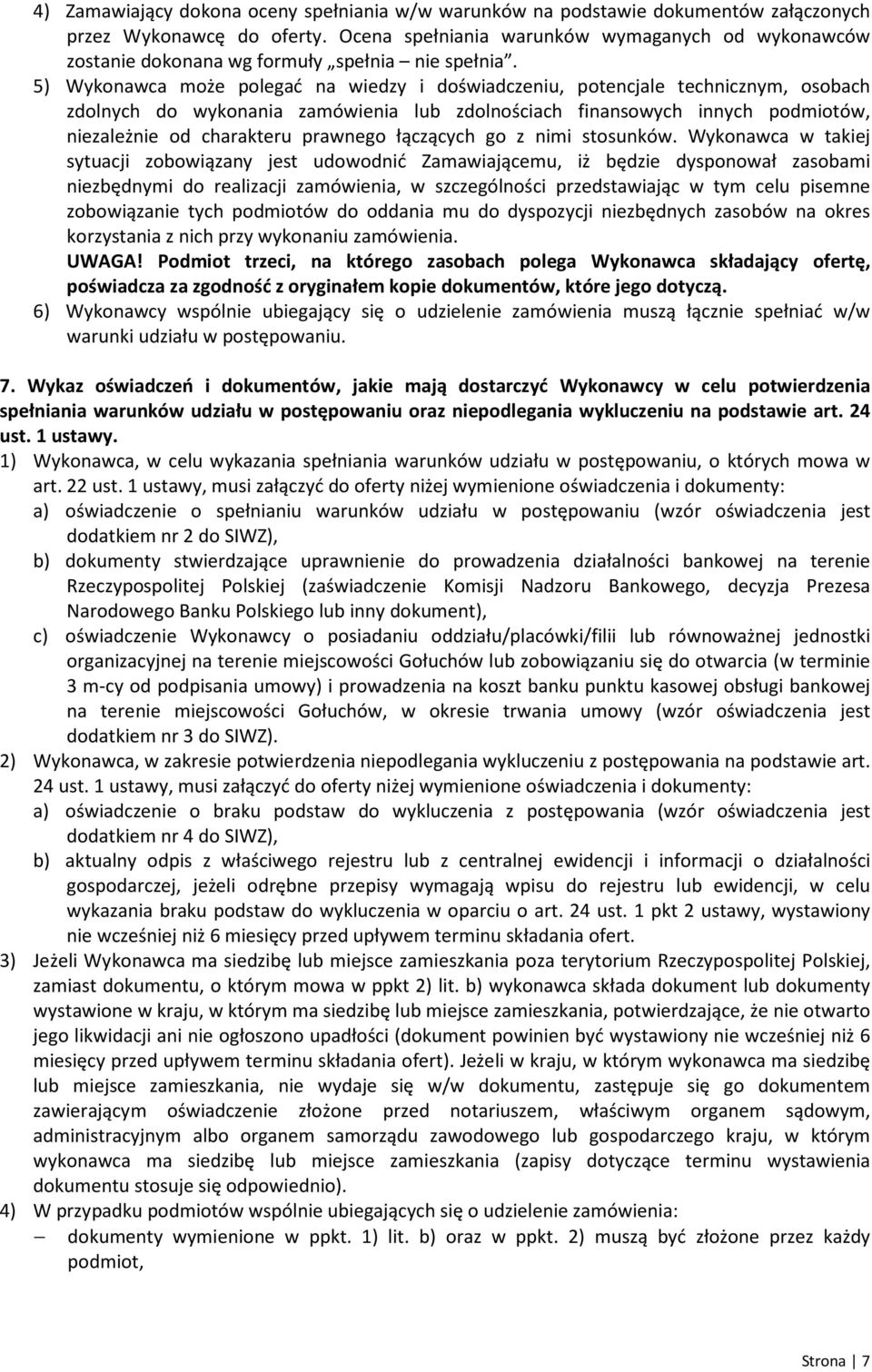 4) Zamawiający dokona oceny spełniania w/w warunków na podstawie dokumentów załączonych przez Wykonawcę do oferty. Ocena spełniania warunków wymaganych od wykonawców zostanie dokonana wg formuły „spełnia – nie spełnia".

5) Wykonawca może polegać na wiedzy i doświadczeniu, potencjale technicznym, osobach zdolnych do wykonania zamówienia lub zdolnościach finansowych innych podmiotów, niezależnie od charakteru prawnego łączących go z nimi stosunków. Wykonawca w takiej sytuacji zobowiązany jest udowodnić Zamawiającemu, iż będzie dysponował zasobami niezbędnymi do realizacji zamówienia, w szczególności przedstawiając w tym celu pisemne zobowiązanie tych podmiotów do oddania mu do dyspozycji niezbędnych zasobów na okres korzystania z nich przy wykonaniu zamówienia.
UWAGA! Podmiot trzeci, na którego zasobach polega Wykonawca składający ofertę, poświadcza za zgodność z oryginałem kopie dokumentów, które jego dotyczą.

6) Wykonawcy wspólnie ubiegający się o udzielenie zamówienia muszą łącznie spełniać w/w warunki udziału w postępowaniu.

7. Wykaz oświadczeń i dokumentów, jakie mają dostarczyć Wykonawcy w celu potwierdzenia spełniania warunków udziału w postępowaniu oraz niepodlegania wykluczeniu na podstawie art. 24 ust. 1 ustawy.

1) Wykonawca, w celu wykazania spełniania warunków udziału w postępowaniu, o których mowa w art. 22 ust. 1 ustawy, musi załączyć do oferty niżej wymienione oświadczenia i dokumenty:
a) oświadczenie o spełnianiu warunków udziału w postępowaniu (wzór oświadczenia jest dodatkiem nr 2 do SIWZ),
b) dokumenty stwierdzające uprawnienie do prowadzenia działalności bankowej na terenie Rzeczypospolitej Polskiej (zaświadczenie Komisji Nadzoru Bankowego, decyzja Prezesa Narodowego Banku Polskiego lub inny dokument),
c) oświadczenie Wykonawcy o posiadaniu oddziału/placówki/filii lub równoważnej jednostki organizacyjnej na terenie miejscowości Gołuchów lub zobowiązaniu się do otwarcia (w terminie 3 m-cy od podpisania umowy) i prowadzenia na koszt banku punktu kasowej obsługi bankowej na terenie miejscowości Gołuchów, w okresie trwania umowy (wzór oświadczenia jest dodatkiem nr 3 do SIWZ).

2) Wykonawca, w zakresie potwierdzenia niepodlegania wykluczeniu z postępowania na podstawie art. 24 ust. 1 ustawy, musi załączyć do oferty niżej wymienione oświadczenia i dokumenty:
a) oświadczenie o braku podstaw do wykluczenia z postępowania (wzór oświadczenia jest dodatkiem nr 4 do SIWZ),
b) aktualny odpis z właściwego rejestru lub z centralnej ewidencji i informacji o działalności gospodarczej, jeżeli odrębne przepisy wymagają wpisu do rejestru lub ewidencji, w celu wykazania braku podstaw do wykluczenia w oparciu o art. 24 ust. 1 pkt 2 ustawy, wystawiony nie wcześniej niż 6 miesięcy przed upływem terminu składania ofert.

3) Jeżeli Wykonawca ma siedzibę lub miejsce zamieszkania poza terytorium Rzeczypospolitej Polskiej, zamiast dokumentu, o którym mowa w ppkt 2) lit. b) wykonawca składa dokument lub dokumenty wystawione w kraju, w którym ma siedzibę lub miejsce zamieszkania, potwierdzające, że nie otwarto jego likwidacji ani nie ogłoszono upadłości (dokument powinien być wystawiony nie wcześniej niż 6 miesięcy przed upływem terminu składania ofert). Jeżeli w kraju, w którym wykonawca ma siedzibę lub miejsce zamieszkania, nie wydaje się w/w dokumentu, zastępuje się go dokumentem zawierającym oświadczenie złożone przed notariuszem, właściwym organem sądowym, administracyjnym albo organem samorządu zawodowego lub gospodarczego kraju, w którym wykonawca ma siedzibę lub miejsce zamieszkania (zapisy dotyczące terminu wystawienia dokumentu stosuje się odpowiednio).

4) W przypadku podmiotów wspólnie ubiegających się o udzielenie zamówienia:
– dokumenty wymienione w ppkt. 1) lit. b) oraz w ppkt. 2) muszą być złożone przez każdy podmiot,

Strona | 7